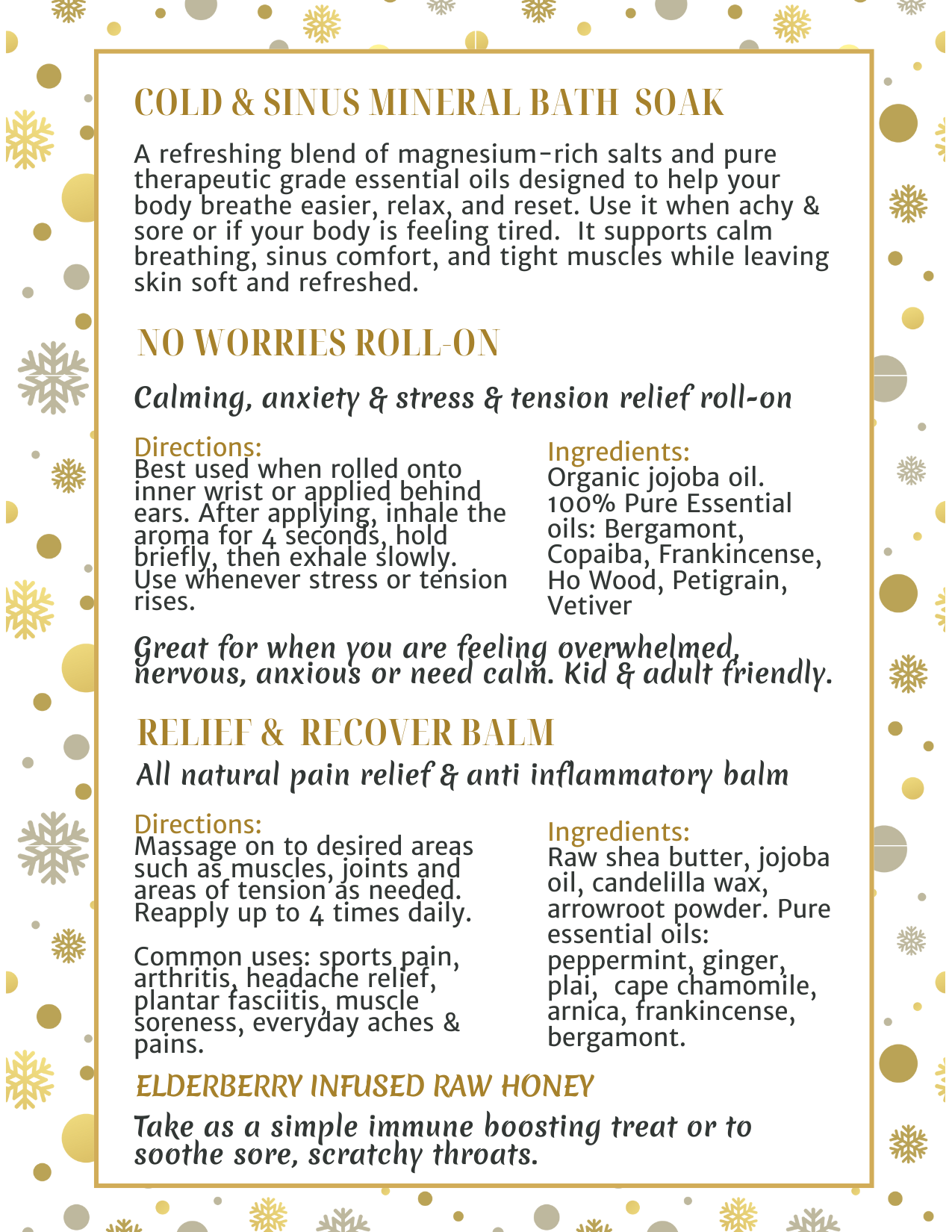 COLD & SINUS MINERAL BATH  SOAK

A refreshing blend of magnesium-rich salts and pure therapeutic grade essential oils designed to help your body breathe easier, relax, and reset. Use it when achy & sore or if your body is feeling tired.  It supports calm breathing, sinus comfort, and tight muscles while leaving skin soft and refreshed.

NO WORRIES ROLL-ON

Calming, anxiety & stress & tension relief roll-on

Directions:
Best used when rolled onto inner wrist or applied behind ears. After applying, inhale the aroma for 4 seconds, hold briefly, then exhale slowly. Use whenever stress or tension rises.

Ingredients:
Organic jojoba oil. 100% Pure Essential oils: Bergamont, Copaiba, Frankincense, Ho Wood, Petigrain, Vetiver

Great for when you are feeling overwhelmed, nervous, anxious or need calm. Kid & adult friendly.

RELIEF &  RECOVER BALM

All natural pain relief & anti inflammatory balm

Directions:
Massage on to desired areas such as muscles, joints and areas of tension as needed. Reapply up to 4 times daily.

Common uses: sports pain, arthritis, headache relief, plantar fasciitis, muscle soreness, everyday aches & pains.

Ingredients:
Raw shea butter, jojoba oil, candelilla wax, arrowroot powder. Pure essential oils: peppermint, ginger, plai,  cape chamomile, arnica, frankincense, bergamont.

ELDERBERRY INFUSED RAW HONEY

Take as a simple immune boosting treat or to soothe sore, scratchy throats.